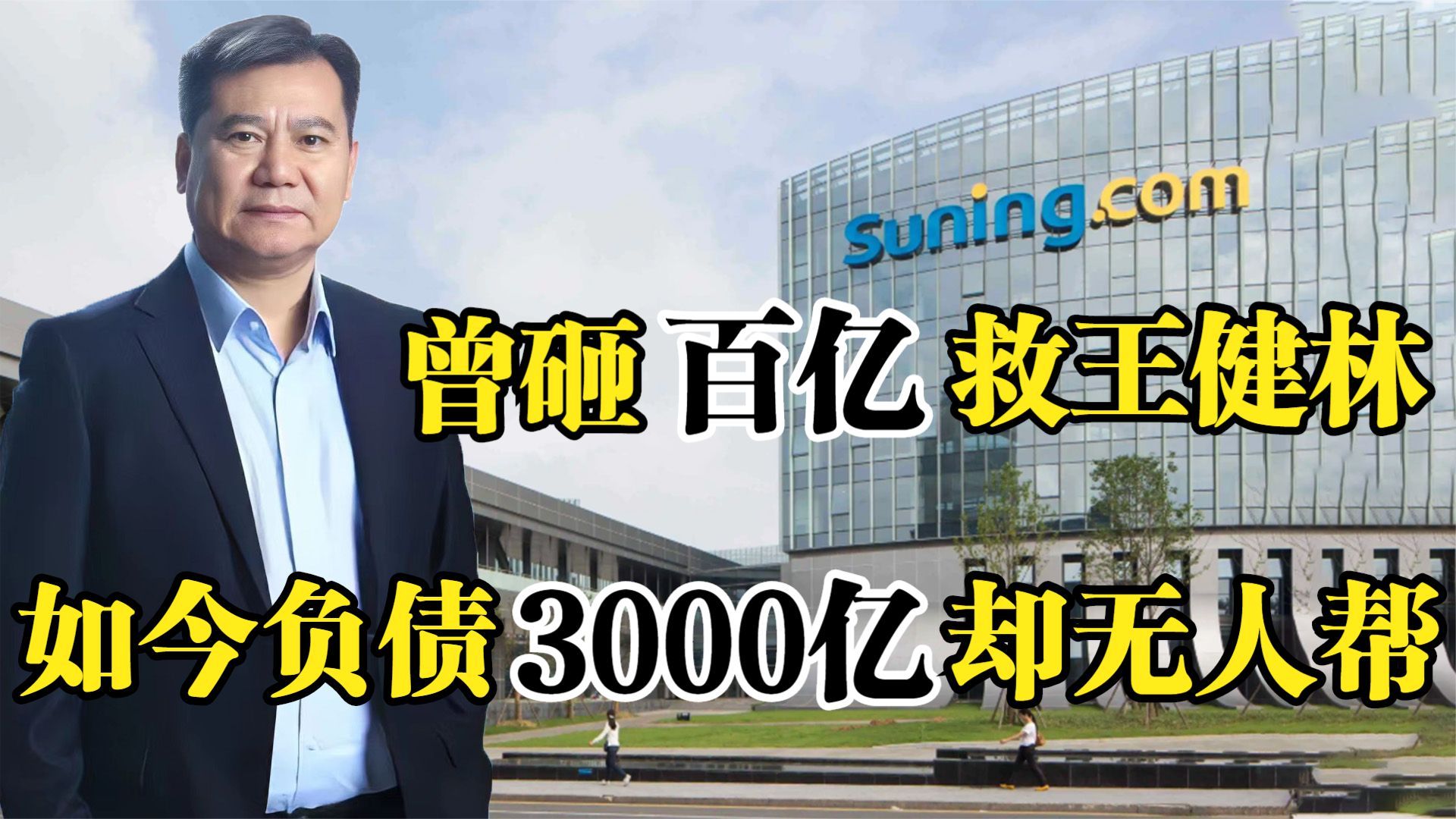 Suning.com

曾砸 百亿 救王健林

如今负债 3000亿 却无人帮